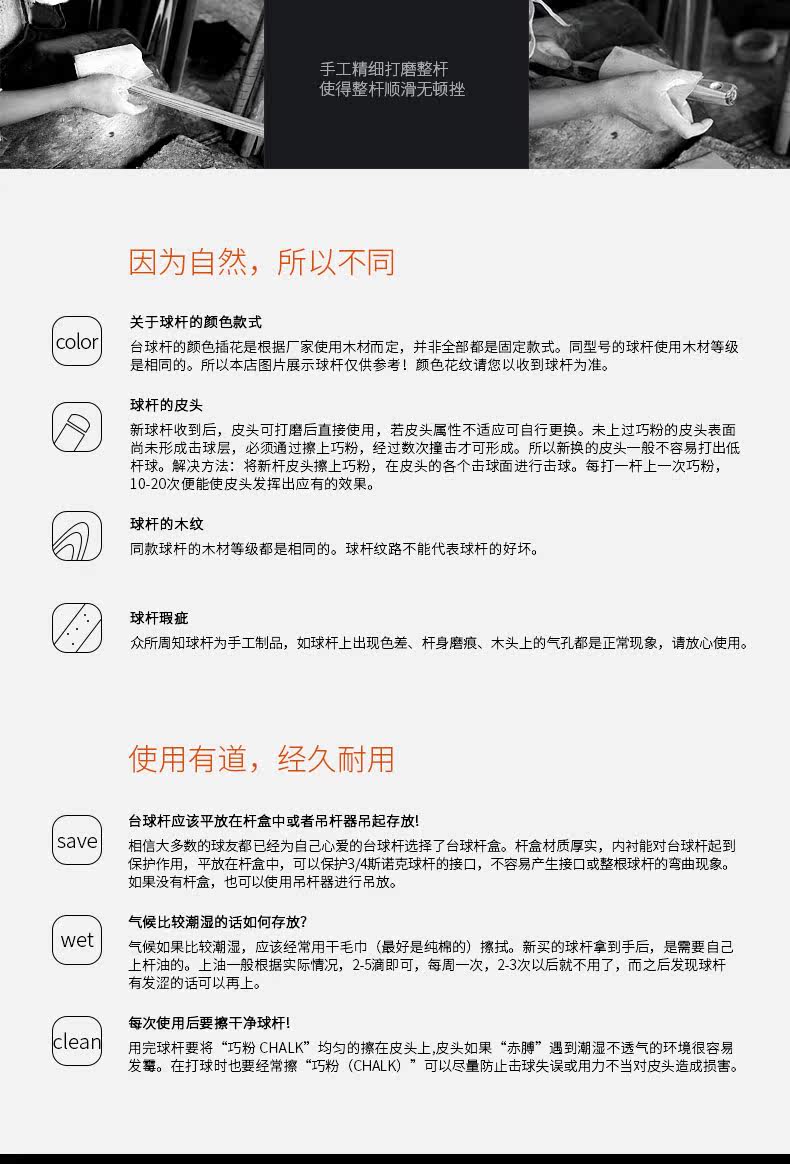 手工精细打磨整杆
使得整杆顺滑无顿挫

因为自然，所以不同

color

关于球杆的颜色款式
台球杆的颜色插花是根据厂家使用木材而定，并非全部都是固定款式。同型号的球杆使用木材等级是相同的。所以本店图片展示球杆仅供参考！颜色花纹请您以收到球杆为准。

球杆的皮头
新球杆收到后，皮头可打磨后直接使用，若皮头属性不适应可自行更换。未上过巧粉的皮头表面尚未形成击球层，必须通过擦上巧粉，经过数次撞击才可形成。所以新换的皮头一般不容易打出低杆球。解决方法：将新杆皮头擦上巧粉，在皮头的各个击球面进行击球。每打一杆上一次巧粉，10-20次便能使皮头发挥出应有的效果。

球杆的木纹
同款球杆的木材等级都是相同的。球杆纹路不能代表球杆的好坏。

球杆瑕疵
众所周知球杆为手工制品，如球杆上出现色差、杆身磨痕、木头上的气孔都是正常现象，请放心使用。

使用有道，经久耐用

save

台球杆应该平放在杆盒中或者吊杆器吊起存放!
相信大多数的球友都已经为自己心爱的台球杆选择了台球杆盒。杆盒材质厚实，内衬能对台球杆起到保护作用，平放在杆盒中，可以保护3/4斯诺克球杆的接口，不容易产生接口或整根球杆的弯曲现象。如果没有杆盒，也可以使用吊杆器进行吊放。

wet

气候比较潮湿的话如何存放?
气候如果比较潮湿，应该经常用干毛巾（最好是纯棉的）擦拭。新买的球杆拿到手后，是需要自己上杆油的。上油一般根据实际情况，2-5滴即可，每周一次，2-3次以后就不用了，而之后发现球杆有发涩的话可以再上。

clean

每次使用后要擦干净球杆!
用完球杆要将“巧粉 CHALK”均匀的擦在皮头上,皮头如果“赤膊”遇到潮湿不透气的环境很容易发霉。在打球时也要经常擦“巧粉（CHALK）”可以尽量防止击球失误或用力不当对皮头造成损害。